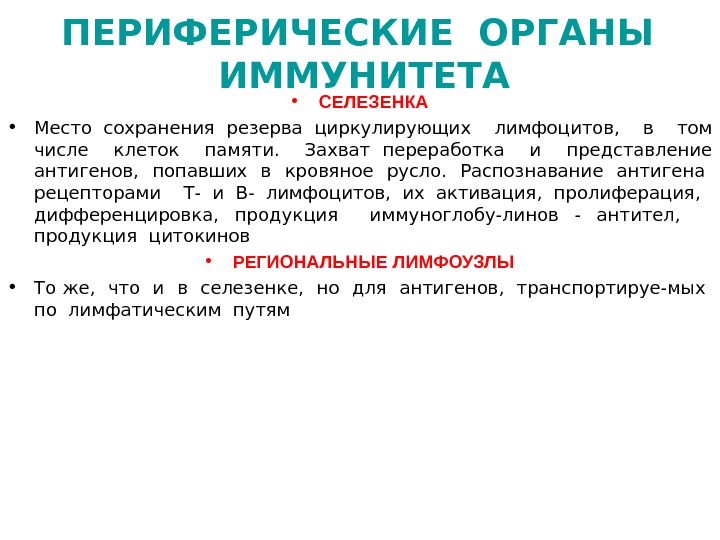 ПЕРИФЕРИЧЕСКИЕ ОРГАНЫ ИММУНИТЕТА

• СЕЛЕЗЕНКА

• Место сохранения резерва циркулирующих лимфоцитов, в том числе клеток памяти. Захват переработка и представление антигенов, попавших в кровяное русло. Распознавание антигена рецепторами Т- и В- лимфоцитов, их активация, пролиферация, дифференцировка, продукция иммуноглобу-линов - антител, продукция цитокинов

• РЕГИОНАЛЬНЫЕ ЛИМФОУЗЛЫ

• То же, что и в селезенке, но для антигенов, транспортируе-мых по лимфатическим путям